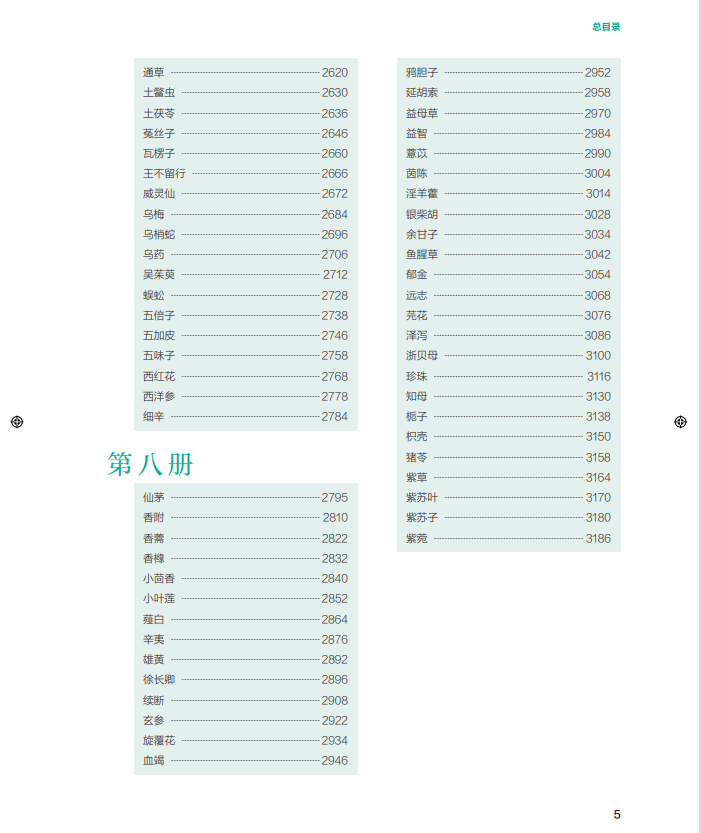 总目录

通草 2620
土鳖虫 2630
土茯苓 2636
菟丝子 2646
瓦楞子 2660
王不留行 2666
威灵仙 2672
乌梅 2684
乌梢蛇 2696
乌药 2706
吴茱萸 2712
蜈蚣 2728
五倍子 2738
五加皮 2746
五味子 2758
西红花 2768
西洋参 2778
细辛 2784

第八册

仙茅 2795
香附 2810
香薷 2822
香橼 2832
小茴香 2840
小叶莲 2852
薤白 2864
辛夷 2876
雄黄 2892
徐长卿 2896
续断 2908
玄参 2922
旋覆花 2934
血竭 2946

鸦胆子 2952
延胡索 2958
益母草 2970
益智 2984
薏苡 2990
茵陈 3004
淫羊藿 3014
银柴胡 3028
余甘子 3034
鱼腥草 3042
郁金 3054
远志 3068
芫花 3076
泽泻 3086
浙贝母 3100
珍珠 3116
知母 3130
栀子 3138
枳壳 3150
猪苓 3158
紫草 3164
紫苏叶 3170
紫苏子 3180
紫菀 3186

5